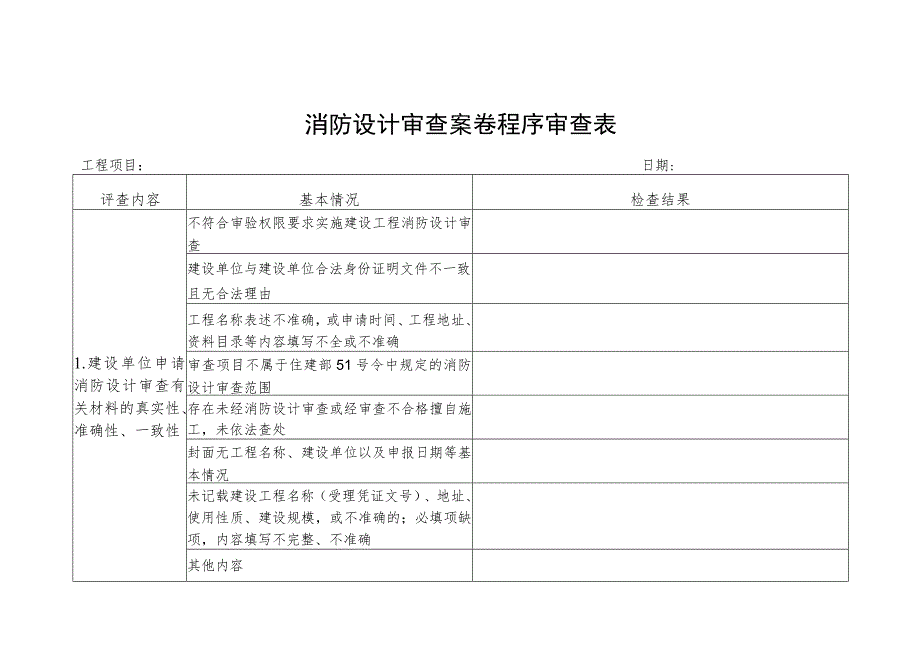 消防设计审查案卷程序审查表

工程项目：

日期：

| 评查内容 | 基本情况 | 检查结果 |
|---|---|---|
| 1.建设单位申请消防设计审查有关材料的真实性、准确性、一致性 | 不符合审验权限要求实施建设工程消防设计审查 | |
| | 建设单位与建设单位合法身份证明文件不一致且无合法理由 | |
| | 工程名称表述不准确，或申请时间、工程地址、资料目录等内容填写不全或不准确 | |
| | 审查项目不属于住建部51号令中规定的消防设计审查范围 | |
| | 存在未经消防设计审查或经审查不合格擅自施工，未依法查处 | |
| | 封面无工程名称、建设单位以及申报日期等基本情况 | |
| | 未记载建设工程名称（受理凭证文号）、地址、使用性质、建设规模，或不准确的；必填项缺项，内容填写不完整、不准确 | |
| | 其他内容 | |